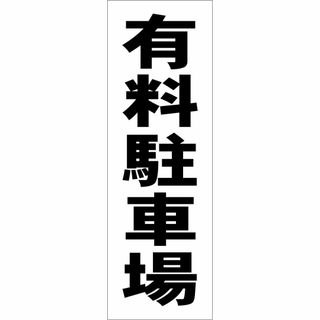 有料駐車場